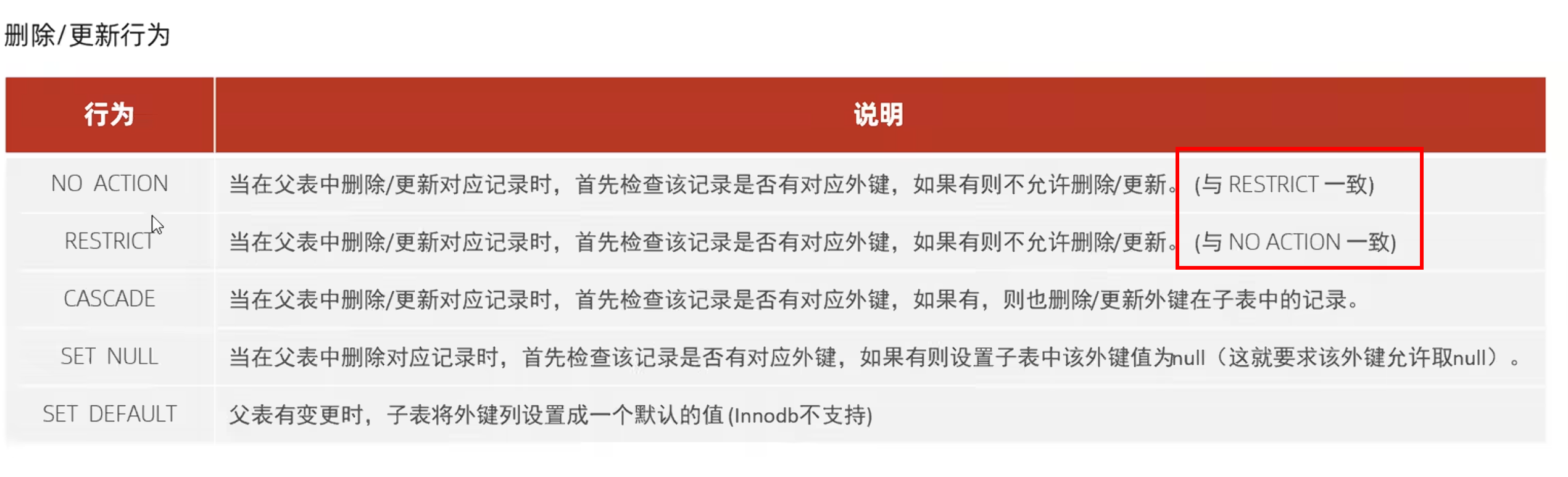 删除/更新行为

| 行为 | 说明 |
|---|---|
| NO ACTION | 当在父表中删除/更新对应记录时，首先检查该记录是否有对应外键，如果有则不允许删除/更新。(与RESTRICT一致) |
| RESTRICT | 当在父表中删除/更新对应记录时，首先检查该记录是否有对应外键，如果有则不允许删除/更新。(与NO ACTION一致) |
| CASCADE | 当在父表中删除/更新对应记录时，首先检查该记录是否有对应外键，如果有，则也删除/更新外键在子表中的记录。 |
| SET NULL | 当在父表中删除对应记录时，首先检查该记录是否有对应外键，如果有则设置子表中该外键值为null（这就要求该外键允许取null）。 |
| SET DEFAULT | 父表有变更时，子表将外键列设置成一个默认的值(Innodb不支持) |